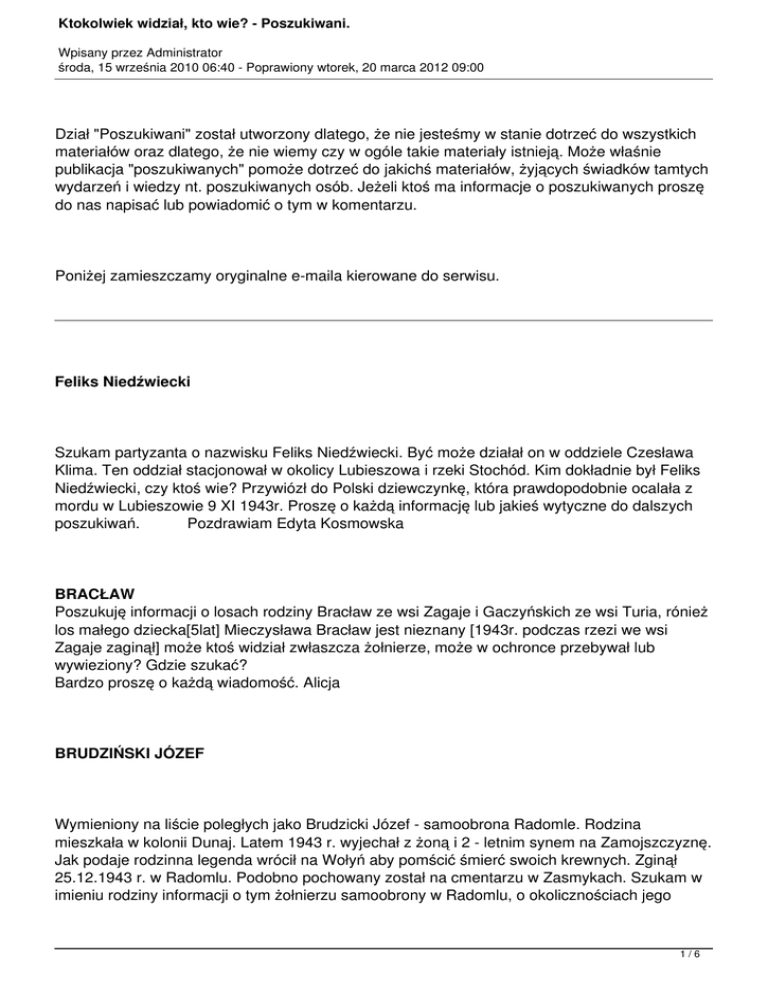 Ktokolwiek widział, kto wie? - Poszukiwani.

Wpisany przez Administrator
środa, 15 września 2010 06:40 - Poprawiony wtorek, 20 marca 2012 09:00

Dział "Poszukiwani" został utworzony dlatego, że nie jesteśmy w stanie dotrzeć do wszystkich materiałów oraz dlatego, że nie wiemy czy w ogóle takie materiały istnieją. Może właśnie publikacja "poszukiwanych" pomoże dotrzeć do jakichś materiałów, żyjących świadków tamtych wydarzeń i wiedzy nt. poszukiwanych osób. Jeżeli ktoś ma informacje o poszukiwanych proszę do nas napisać lub powiadomić o tym w komentarzu.

Poniżej zamieszczamy oryginalne e-maila kierowane do serwisu.

Feliks Niedźwiecki

Szukam partyzanta o nazwisku Feliks Niedźwiecki. Być może działał on w oddziele Czesława Klima. Ten oddział stacjonował w okolicy Lubieszowa i rzeki Stochód. Kim dokładnie był Feliks Niedźwiecki, czy ktoś wie? Przywiózł do Polski dziewczynkę, która prawdopodobnie ocalała z mordu w Lubieszowie 9 XI 1943r. Proszę o każdą informację lub jakieś wytyczne do dalszych poszukiwań. Pozdrawiam Edyta Kosmowska

BRACŁAW
Poszukuję informacji o losach rodziny Bracław ze wsi Zagaje i Gaczyńskich ze wsi Turia, rónież los małego dziecka[5lat] Mieczysława Bracław jest nieznany [1943r. podczas rzezi we wsi Zagaje zaginął] może ktoś widział zwłaszcza żołnierze, może w ochronce przebywał lub wywieziony? Gdzie szukać?
Bardzo proszę o każdą wiadomość. Alicja

BRUDZIŃSKI JÓZEF

Wymieniony na liście poległych jako Brudzicki Józef - samoobrona Radomle. Rodzina mieszkała w kolonii Dunaj. Latem 1943 r. wyjechał z żoną i 2 - letnim synem na Zamojszczyznę. Jak podaje rodzinna legenda wrócił na Wołyń aby pomścić śmierć swoich krewnych. Zginął 25.12.1943 r. w Radomlu. Podobno pochowany został na cmentarzu w Zasmykach. Szukam w imieniu rodziny informacji o tym żołnierzu samoobrony w Radomlu, o okolicznościach jego

1 / 6